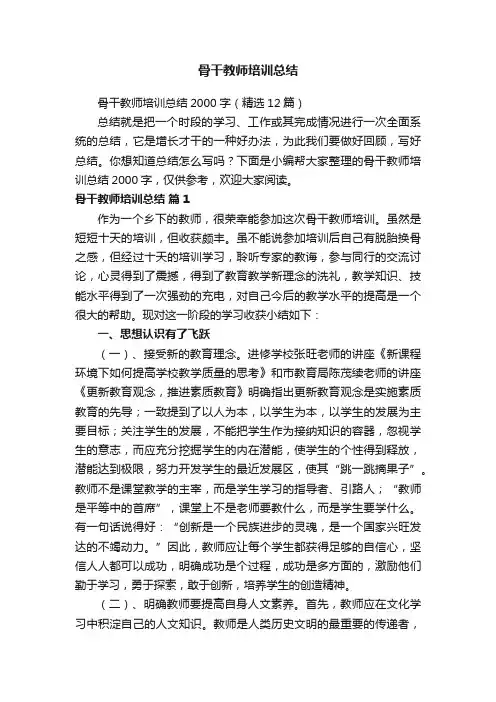 骨干教师培训总结

骨干教师培训总结 2000 字（精选 12 篇）

总结就是把一个时段的学习、工作或其完成情况进行一次全面系统的总结，它是增长才干的一种好办法，为此我们要做好回顾，写好总结。你想知道总结怎么写吗？下面是小编帮大家整理的骨干教师培训总结 2000 字，仅供参考，欢迎大家阅读。

骨干教师培训总结 篇 1

作为一个乡下的教师，很荣幸能参加这次骨干教师培训。虽然是短短十天的培训，但收获颇丰。虽不能说参加培训后自己有脱胎换骨之感，但经过十天的培训学习，聆听专家的教诲，参与同行的交流讨论，心灵得到了震撼，得到了教育教学新理念的洗礼，教学知识、技能水平得到了一次强劲的充电，对自己今后的教学水平的提高是一个很大的帮助。现对这一阶段的学习收获小结如下：

一、思想认识有了飞跃

（一）、接受新的教育理念。进修学校张旺老师的讲座《新课程环境下如何提高学校教学质量的思考》和市教育局陈茂续老师的讲座《更新教育观念，推进素质教育》明确指出更新教育观念是实施素质教育的先导；一致提到了以人为本，以学生为本，以学生的发展为主要目标；关注学生的发展，不能把学生作为接纳知识的容器，忽视学生的意志，而应充分挖掘学生的内在潜能，使学生的个性得到释放，潜能达到极限，努力开发学生的最近发展区，使其“跳一跳摘果子”。教师不是课堂教学的主宰，而是学生学习的指导者、引路人；“教师是平等中的首席”，课堂上不是老师要教什么，而是学生要学什么。有一句话说得好：“创新是一个民族进步的灵魂，是一个国家兴旺发达的不竭动力。”因此，教师应让每个学生都获得足够的自信心，坚信人人都可以成功，明确成功是个过程，成功是多方面的，激励他们勤于学习，勇于探索，敢于创新，培养学生的创造精神。

（二）、明确教师要提高自身人文素养。首先，教师应在文化学习中积淀自己的人文知识。教师是人类历史文明的最重要的传递者，